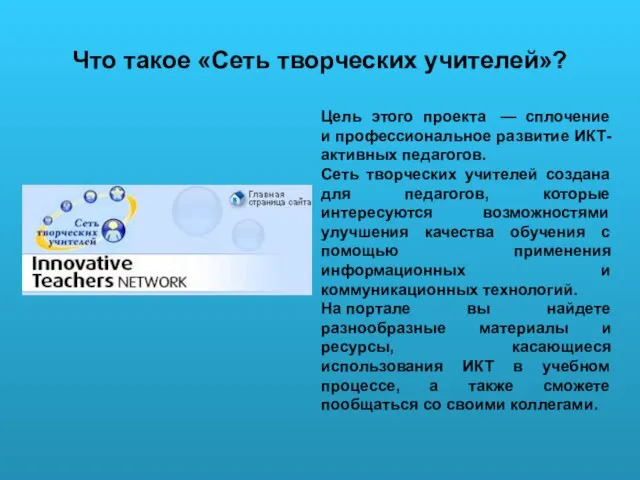 Что такое «Сеть творческих учителей»?

Сеть творческих учителей

Главная страница сайта

Innovative Teachers NETWORK

Цель этого проекта — сплочение и профессиональное развитие ИКТ-активных педагогов.
Сеть творческих учителей создана для педагогов, которые интересуются возможностями улучшения качества обучения с помощью применения информационных и коммуникационных технологий.
На портале вы найдете разнообразные материалы и ресурсы, касающиеся использования ИКТ в учебном процессе, а также сможете пообщаться со своими коллегами.